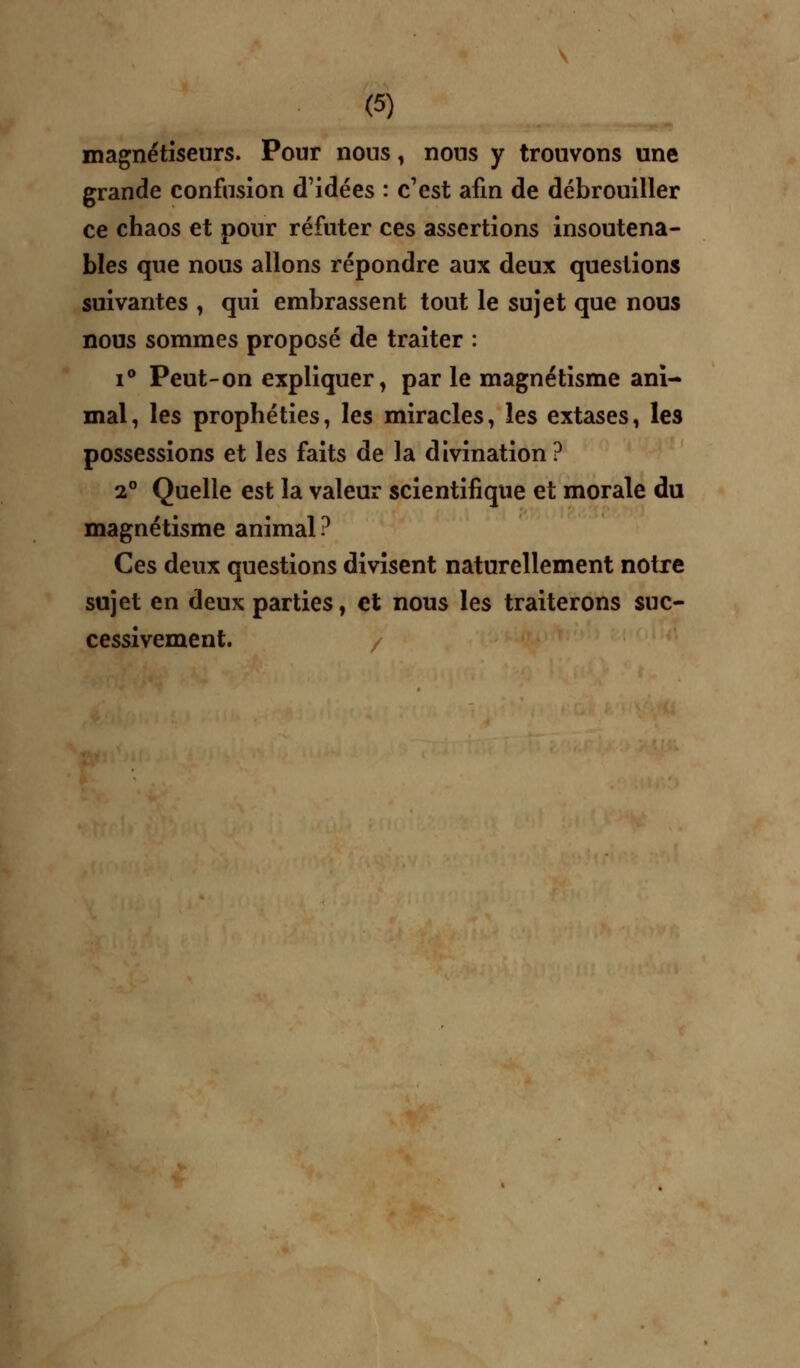 (5)

magnétiseurs. Pour nous, nous y trouvons une grande confusion d'idées : c'est afin de débrouiller ce chaos et pour réfuter ces assertions insoutenables que nous allons répondre aux deux questions suivantes , qui embrassent tout le sujet que nous nous sommes proposé de traiter :

1° Peut-on expliquer, par le magnétisme animal, les prophéties, les miracles, les extases, les possessions et les faits de la divination ?

2° Quelle est la valeur scientifique et morale du magnétisme animal ?

Ces deux questions divisent naturellement notre sujet en deux parties, et nous les traiterons successivement.